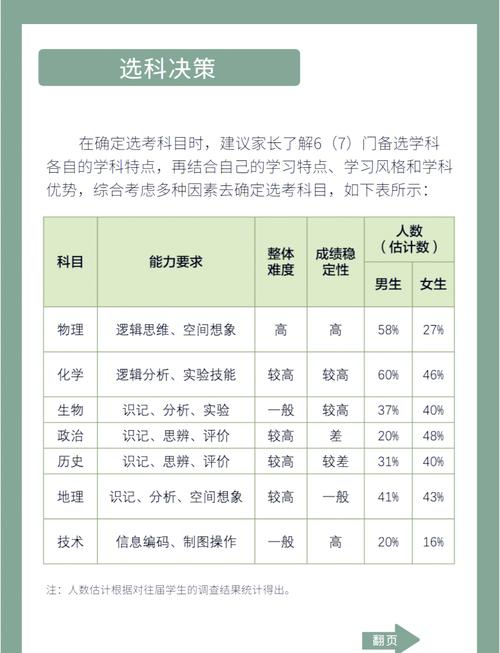 选科决策

在确定选考科目时，建议家长了解6（7）门备选学科各自的学科特点，再结合自己的学习特点、学习风格和学科优势，综合考虑多种因素去确定选考科目，如下表所示：

| 科目 | 能力要求 | 整体难度 | 成绩稳定性 | 人数（估计数）男生 | 人数（估计数）女生 |
|---|---|---|---|---|---|
| 物理 | 逻辑思维、空间想象 | 高 | 高 | 58% | 27% |
| 化学 | 逻辑分析、实验技能 | 较高 | 较高 | 60% | 46% |
| 生物 | 识记、分析、实验 | 一般 | 较高 | 37% | 40% |
| 政治 | 识记、思辨、评价 | 较高 | 差 | 20% | 48% |
| 历史 | 识记、思辨、评价 | 较高 | 较差 | 31% | 40% |
| 地理 | 识记、分析、空间想象 | 较高 | 一般 | 41% | 43% |
| 技术 | 信息编码、制图操作 | 一般 | 高 | 20% | 16% |

注：人数估计根据对往届学生的调查结果统计得出。

翻页